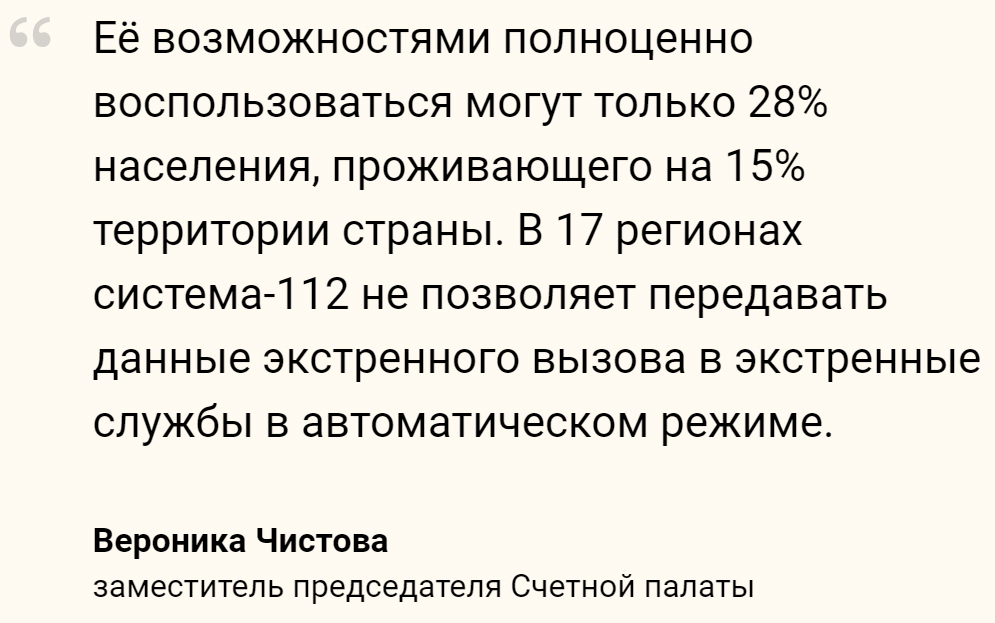 “

Её возможностями полноценно воспользоваться могут только 28% населения, проживающего на 15% территории страны. В 17 регионах система-112 не позволяет передавать данные экстренного вызова в экстренные службы в автоматическом режиме.

Вероника Чистова
заместитель председателя Счетной палаты